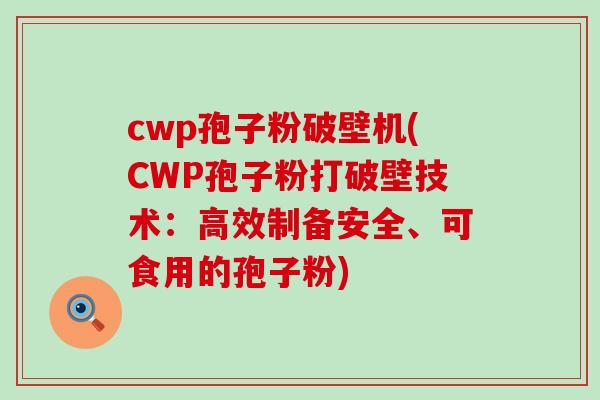 cwp孢子粉破壁机(CWP孢子粉打破壁技术：高效制备安全、可食用的孢子粉)